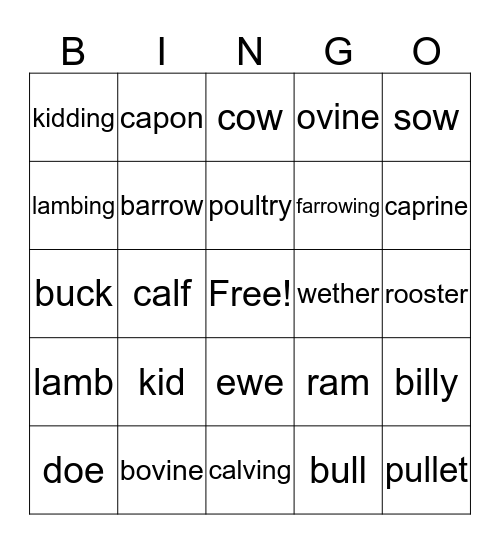 | B | I | N | G | O |
|---|---|---|---|---|
| kidding | capon | cow | ovine | sow |
| lambing | barrow | poultry | farrowing | caprine |
| buck | calf | Free! | wether | rooster |
| lamb | kid | ewe | ram | billy |
| doe | bovine | calving | bull | pullet |